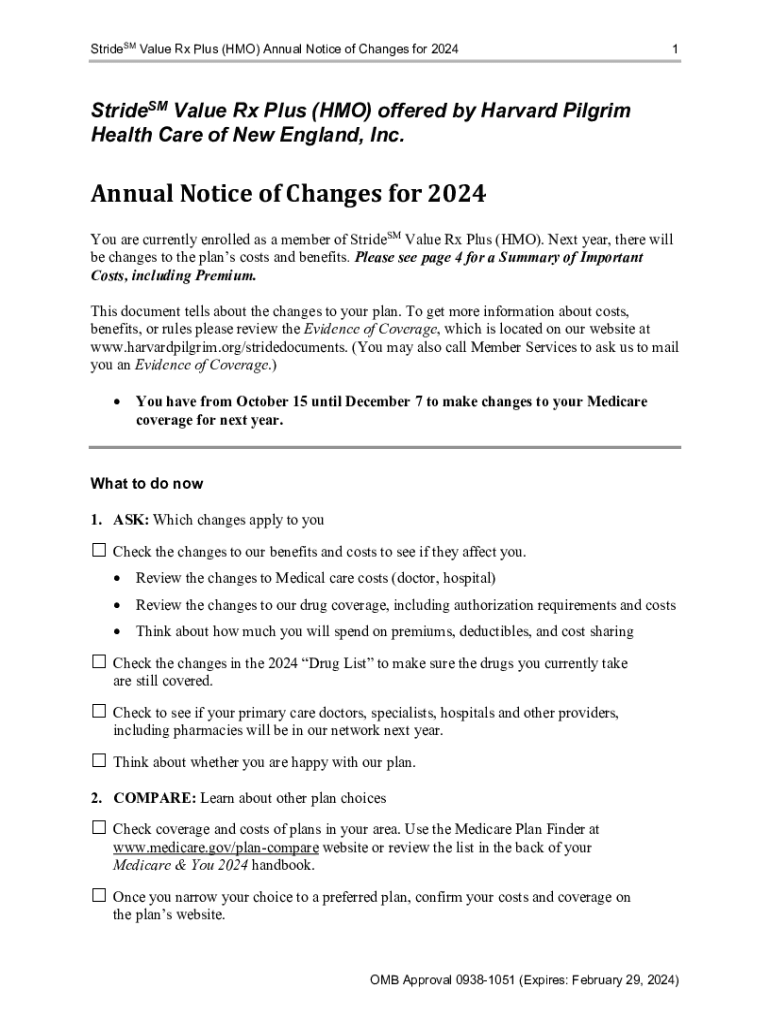 Stride$^{SM}$ Value Rx Plus (HMO) Annual Notice of Changes for 2024 1

Stride$^{SM}$ Value Rx Plus (HMO) offered by Harvard Pilgrim Health Care of New England, Inc.

Annual Notice of Changes for 2024

You are currently enrolled as a member of Stride$^{SM}$ Value Rx Plus (HMO). Next year, there will be changes to the plan's costs and benefits. Please see page 4 for a Summary of Important Costs, including Premium.

This document tells about the changes to your plan. To get more information about costs, benefits, or rules please review the Evidence of Coverage, which is located on our website at www.harvardpilgrim.org/stridedocuments. (You may also call Member Services to ask us to mail you an Evidence of Coverage.)

• You have from October 15 until December 7 to make changes to your Medicare coverage for next year.

What to do now

1. ASK: Which changes apply to you

☐ Check the changes to our benefits and costs to see if they affect you.

• Review the changes to Medical care costs (doctor, hospital)
• Review the changes to our drug coverage, including authorization requirements and costs
• Think about how much you will spend on premiums, deductibles, and cost sharing

☐ Check the changes in the 2024 "Drug List" to make sure the drugs you currently take are still covered.

☐ Check to see if your primary care doctors, specialists, hospitals and other providers, including pharmacies will be in our network next year.

☐ Think about whether you are happy with our plan.

2. COMPARE: Learn about other plan choices

☐ Check coverage and costs of plans in your area. Use the Medicare Plan Finder at www.medicare.gov/plan-compare website or review the list in the back of your Medicare & You 2024 handbook.

☐ Once you narrow your choice to a preferred plan, confirm your costs and coverage on the plan's website.

OMB Approval 0938-1051 (Expires: February 29, 2024)